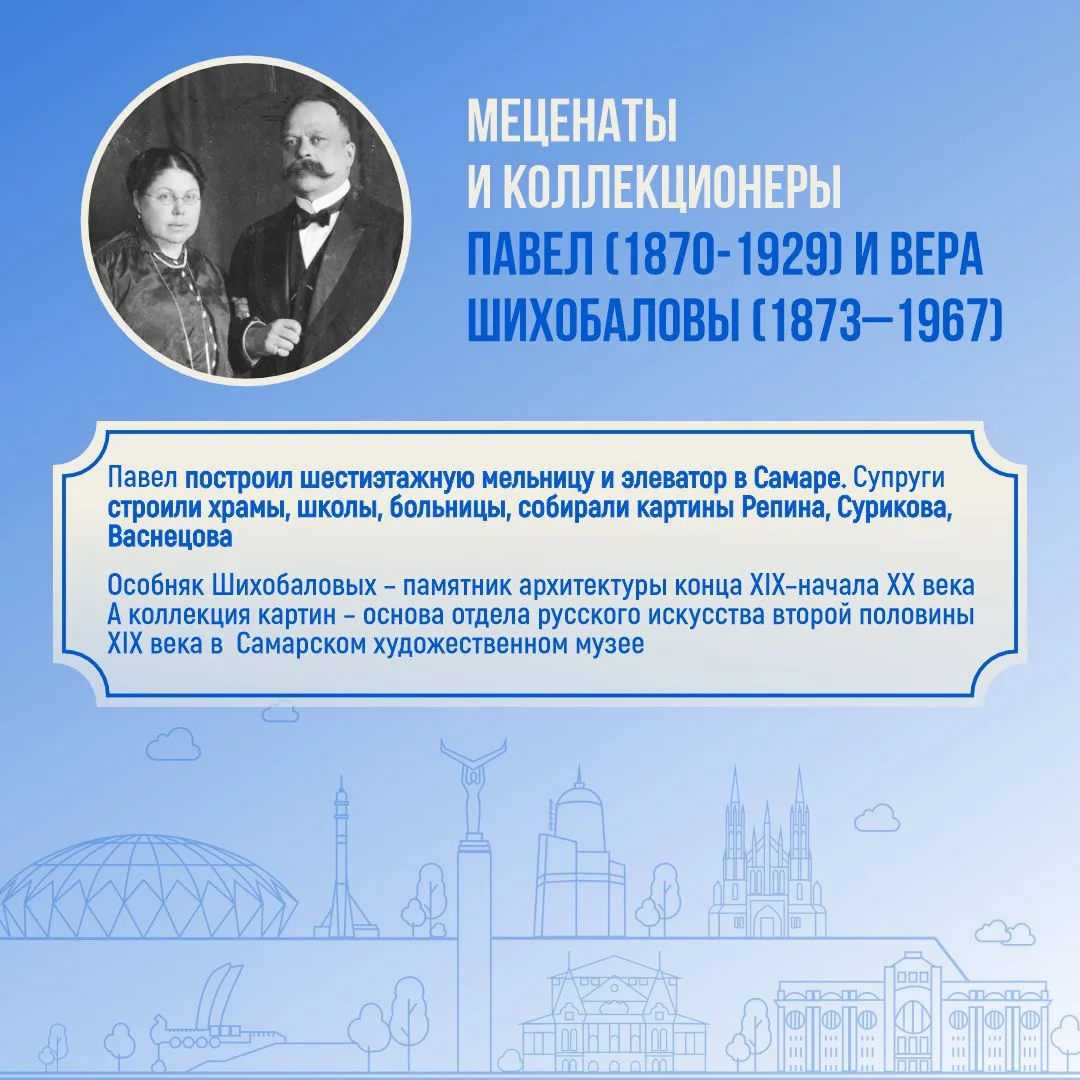 МЕЦЕНАТЫ
И КОЛЛЕКЦИОНЕРЫ
ПАВЕЛ (1870-1929) И ВЕРА
ШИХОБАЛОВЫ (1873—1967)

Павел построил шестиэтажную мельницу и элеватор в Самаре. Супруги строили храмы, школы, больницы, собирали картины Репина, Сурикова, Васнецова

Особняк Шихобаловых – памятник архитектуры конца XIX–начала XX века А коллекция картин – основа отдела русского искусства второй половины XIX века в Самарском художественном музее